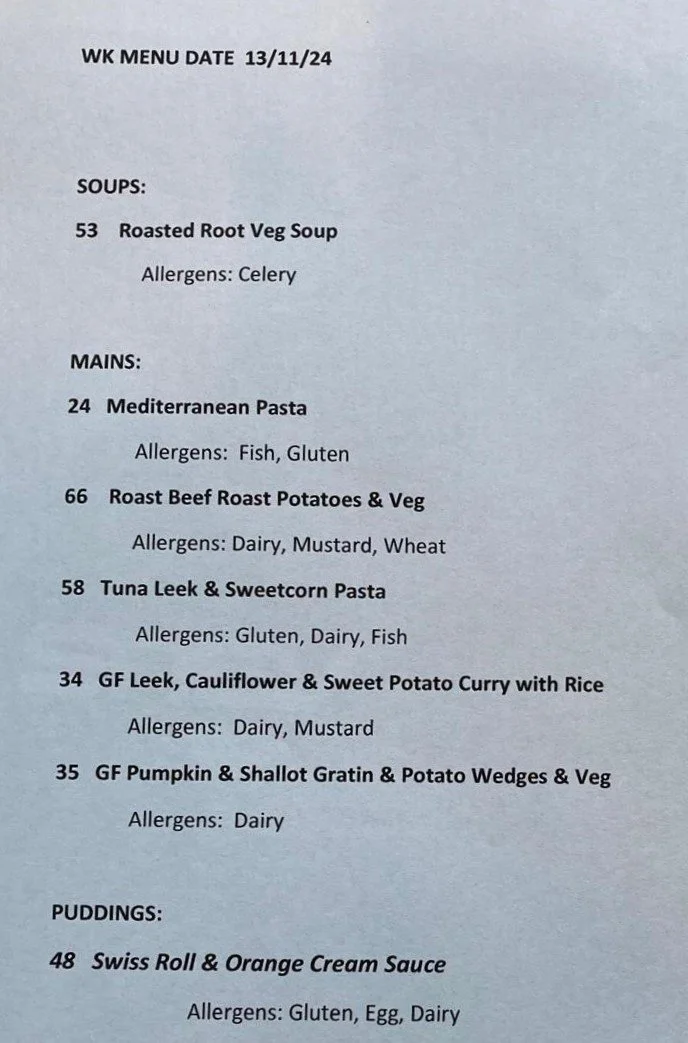 WK MENU DATE 13/11/24

SOUPS:

53 Roasted Root Veg Soup

Allergens: Celery

MAINS:

24 Mediterranean Pasta

Allergens: Fish, Gluten

66 Roast Beef Roast Potatoes & Veg

Allergens: Dairy, Mustard, Wheat

58 Tuna Leek & Sweetcorn Pasta

Allergens: Gluten, Dairy, Fish

34 GF Leek, Cauliflower & Sweet Potato Curry with Rice

Allergens: Dairy, Mustard

35 GF Pumpkin & Shallot Gratin & Potato Wedges & Veg

Allergens: Dairy

PUDDINGS:

48 Swiss Roll & Orange Cream Sauce

Allergens: Gluten, Egg, Dairy